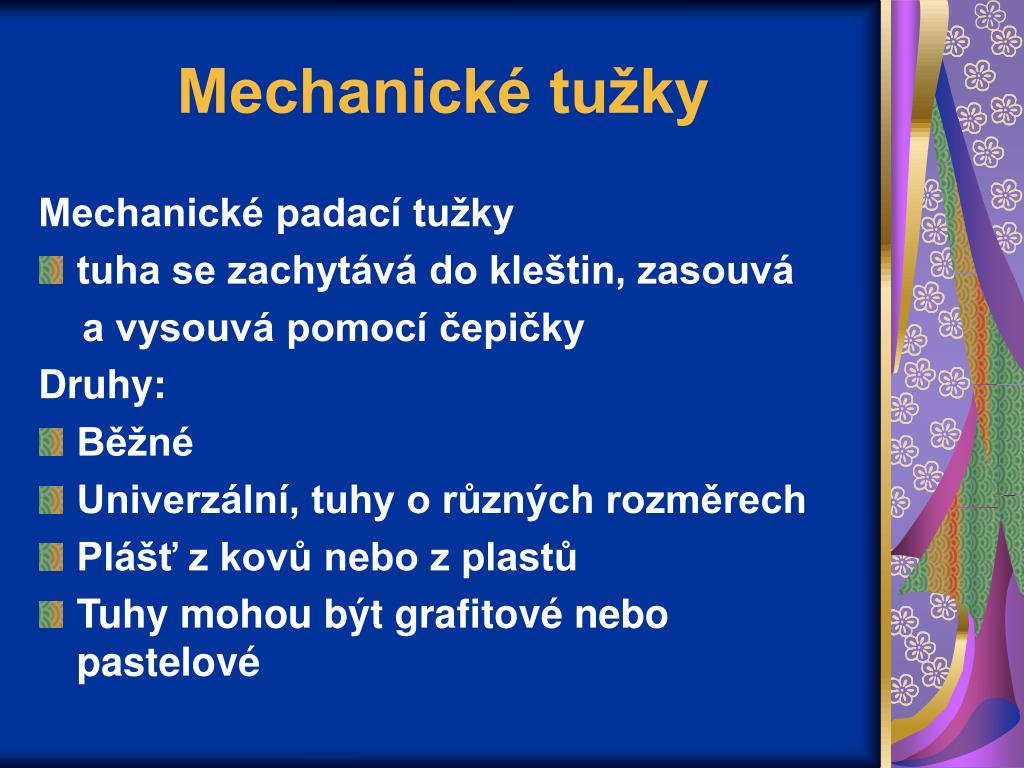 Mechanické tužky

Mechanické padací tužky

tuha se zachytává do kleštin, zasouvá a vysouvá pomocí čepičky

Druhy:

Běžné

Univerzální, tuhy o různých rozměrech

Plášť z kovů nebo z plastů

Tuhy mohou být grafitové nebo pastelové